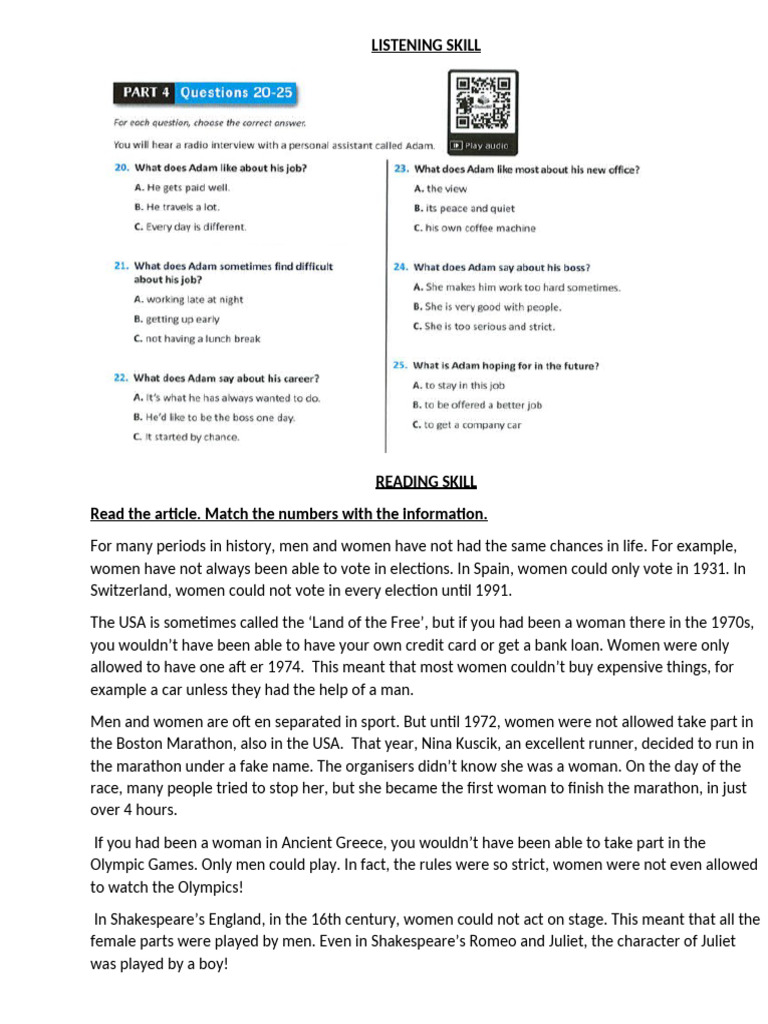 LISTENING SKILL

PART 4 Questions 20-25

For each question, choose the correct answer.

You will hear a radio interview with a personal assistant called Adam.

Play audio

20. What does Adam like about his job?
A. He gets paid well.
B. He travels a lot.
C. Every day is different.

21. What does Adam sometimes find difficult about his job?
A. working late at night
B. getting up early
C. not having a lunch break

22. What does Adam say about his career?
A. It's what he has always wanted to do.
B. He'd like to be the boss one day.
C. It started by chance.

23. What does Adam like most about his new office?
A. the view
B. its peace and quiet
C. his own coffee machine

24. What does Adam say about his boss?
A. She makes him work too hard sometimes.
B. She is very good with people.
C. She is too serious and strict.

25. What is Adam hoping for in the future?
A. to stay in this job
B. to be offered a better job
C. to get a company car

READING SKILL

Read the article. Match the numbers with the information.

For many periods in history, men and women have not had the same chances in life. For example, women have not always been able to vote in elections. In Spain, women could only vote in 1931. In Switzerland, women could not vote in every election until 1991.

The USA is sometimes called the 'Land of the Free', but if you had been a woman there in the 1970s, you wouldn't have been able to have your own credit card or get a bank loan. Women were only allowed to have one aft er 1974. This meant that most women couldn't buy expensive things, for example a car unless they had the help of a man.

Men and women are oft en separated in sport. But until 1972, women were not allowed take part in the Boston Marathon, also in the USA. That year, Nina Kuscik, an excellent runner, decided to run in the marathon under a fake name. The organisers didn't know she was a woman. On the day of the race, many people tried to stop her, but she became the first woman to finish the marathon, in just over 4 hours.

If you had been a woman in Ancient Greece, you wouldn't have been able to take part in the Olympic Games. Only men could play. In fact, the rules were so strict, women were not even allowed to watch the Olympics!

In Shakespeare's England, in the 16th century, women could not act on stage. This meant that all the female parts were played by men. Even in Shakespeare's Romeo and Juliet, the character of Juliet was played by a boy!